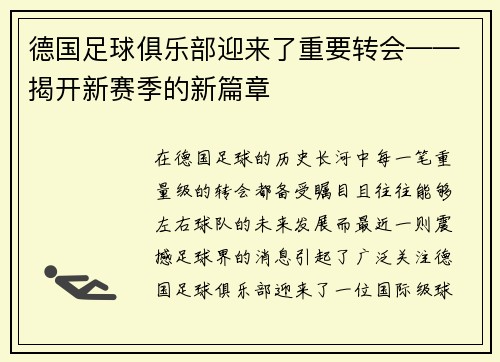 德国足球俱乐部迎来了重要转会——揭开新赛季的新篇章

在德国足球的历史长河中每一笔重量级的转会都备受瞩目且往往能够左右球队的未来发展而最近一则震撼足球界的消息引起了广泛关注德国足球俱乐部迎来了一位国际级球